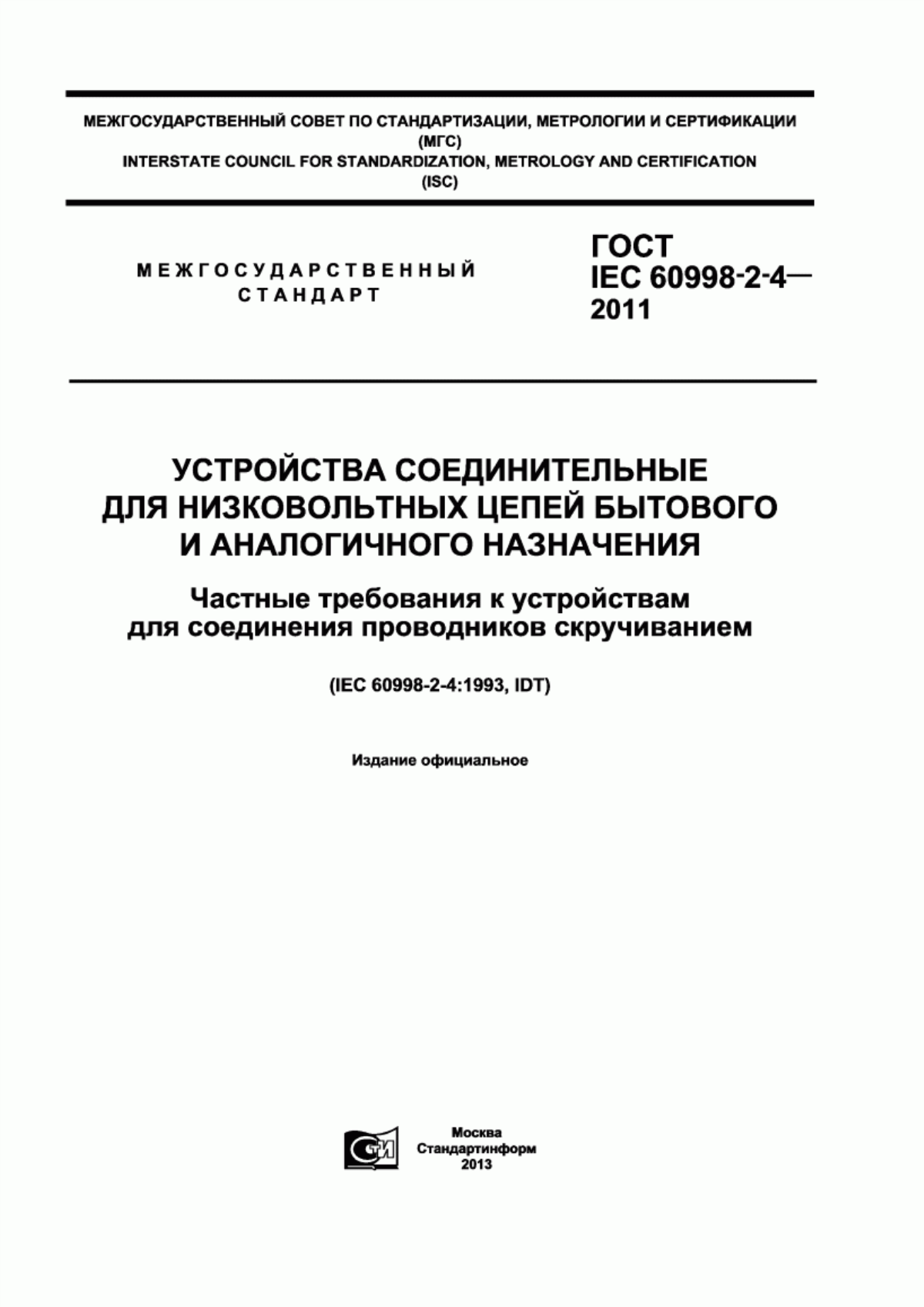 МЕЖГОСУДАРСТВЕННЫЙ СОВЕТ ПО СТАНДАРТИЗАЦИИ, МЕТРОЛОГИИ И СЕРТИФИКАЦИИ (МГС)
INTERSTATE COUNCIL FOR STANDARDIZATION, METROLOGY AND CERTIFICATION (ISC)

МЕЖГОСУДАРСТВЕННЫЙ СТАНДАРТ

ГОСТ IEC 60998-2-4— 2011

УСТРОЙСТВА СОЕДИНИТЕЛЬНЫЕ ДЛЯ НИЗКОВОЛЬТНЫХ ЦЕПЕЙ БЫТОВОГО И АНАЛОГИЧНОГО НАЗНАЧЕНИЯ

Частные требования к устройствам для соединения проводников скручиванием

(IEC 60998-2-4:1993, IDT)

Издание официальное

СТИ

Москва
Стандартинформ
2013